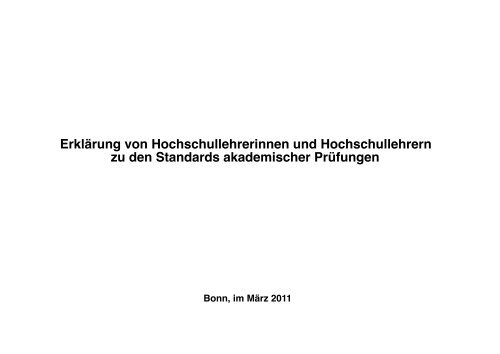 Erklärung von Hochschullehrerinnen und Hochschullehrern zu den Standards akademischer Prüfungen

Bonn, im März 2011